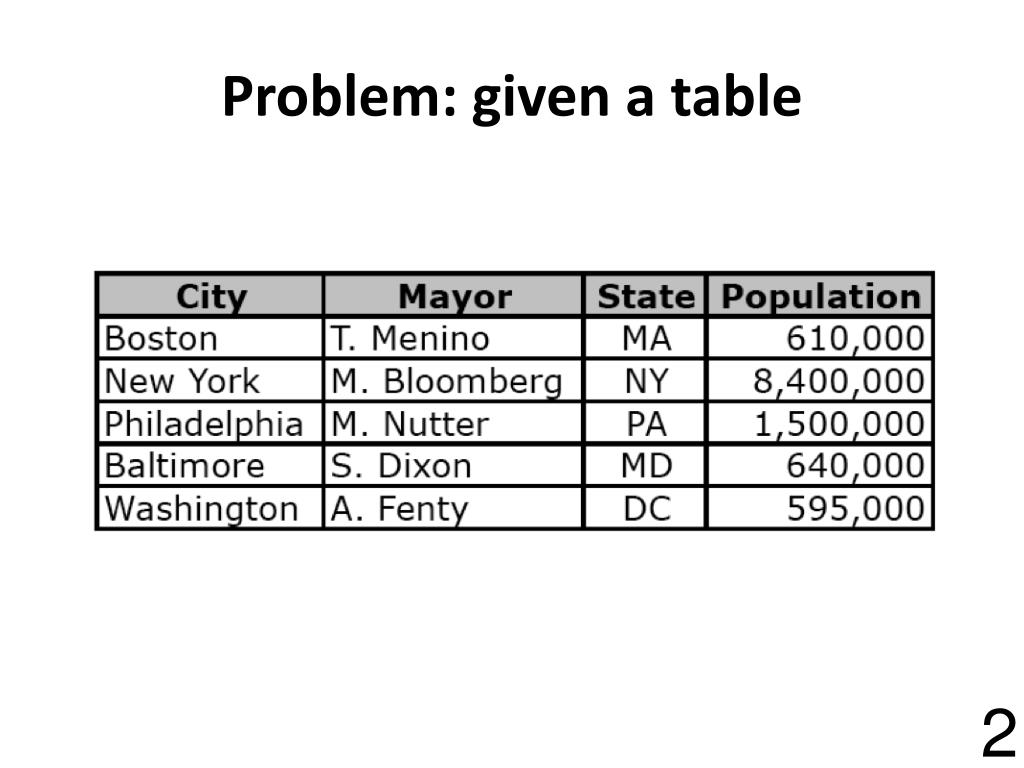 Problem: given a table

| City | Mayor | State | Population |
|---|---|---|---|
| Boston | T. Menino | MA | 610,000 |
| New York | M. Bloomberg | NY | 8,400,000 |
| Philadelphia | M. Nutter | PA | 1,500,000 |
| Baltimore | S. Dixon | MD | 640,000 |
| Washington | A. Fenty | DC | 595,000 |

2